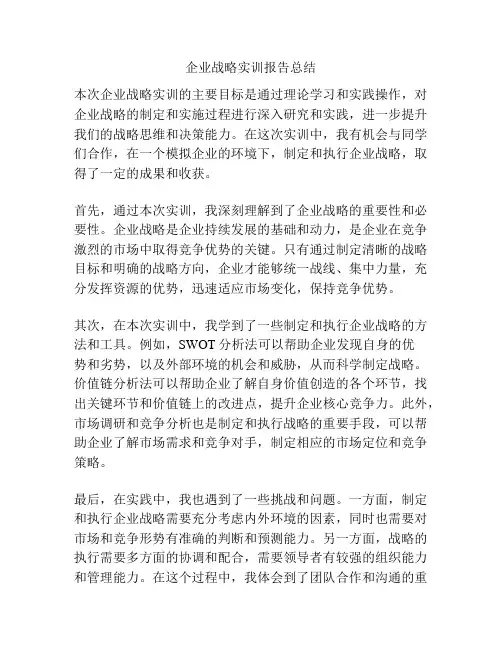 企业战略实训报告总结

本次企业战略实训的主要目标是通过理论学习和实践操作，对企业战略的制定和实施过程进行深入研究和实践，进一步提升我们的战略思维和决策能力。在这次实训中，我有机会与同学们合作，在一个模拟企业的环境下，制定和执行企业战略，取得了一定的成果和收获。

首先，通过本次实训，我深刻理解到了企业战略的重要性和必要性。企业战略是企业持续发展的基础和动力，是企业在竞争激烈的市场中取得竞争优势的关键。只有通过制定清晰的战略目标和明确的战略方向，企业才能够统一战线、集中力量，充分发挥资源的优势，迅速适应市场变化，保持竞争优势。

其次，在本次实训中，我学到了一些制定和执行企业战略的方法和工具。例如，SWOT 分析法可以帮助企业发现自身的优势和劣势，以及外部环境的机会和威胁，从而科学制定战略。价值链分析法可以帮助企业了解自身价值创造的各个环节，找出关键环节和价值链上的改进点，提升企业核心竞争力。此外，市场调研和竞争分析也是制定和执行战略的重要手段，可以帮助企业了解市场需求和竞争对手，制定相应的市场定位和竞争策略。

最后，在实践中，我也遇到了一些挑战和问题。一方面，制定和执行企业战略需要充分考虑内外环境的因素，同时也需要对市场和竞争形势有准确的判断和预测能力。另一方面，战略的执行需要多方面的协调和配合，需要领导者有较强的组织能力和管理能力。在这个过程中，我体会到了团队合作和沟通的重